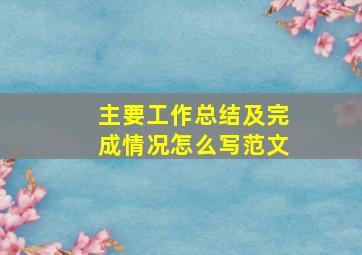 主要工作总结及完成情况怎么写范文